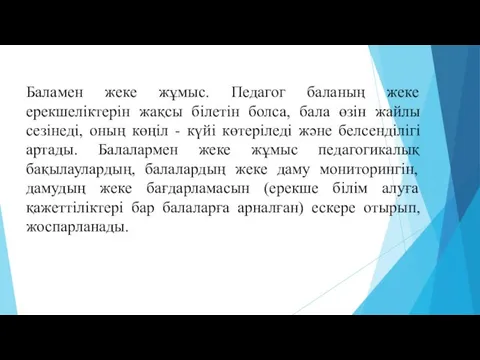 Баламен жеке жұмыс. Педагог баланың жеке ерекшеліктерін жақсы білетін болса, бала өзін жайлы сезінеді, оның көңіл - күйі көтеріледі және белсенділігі артады. Балалармен жеке жұмыс педагогикалық бақылаулардың, балалардың жеке даму мониторингін, дамудың жеке бағдарламасын (ерекше білім алуға қажеттіліктері бар балаларға арналған) ескере отырып, жоспарланады.